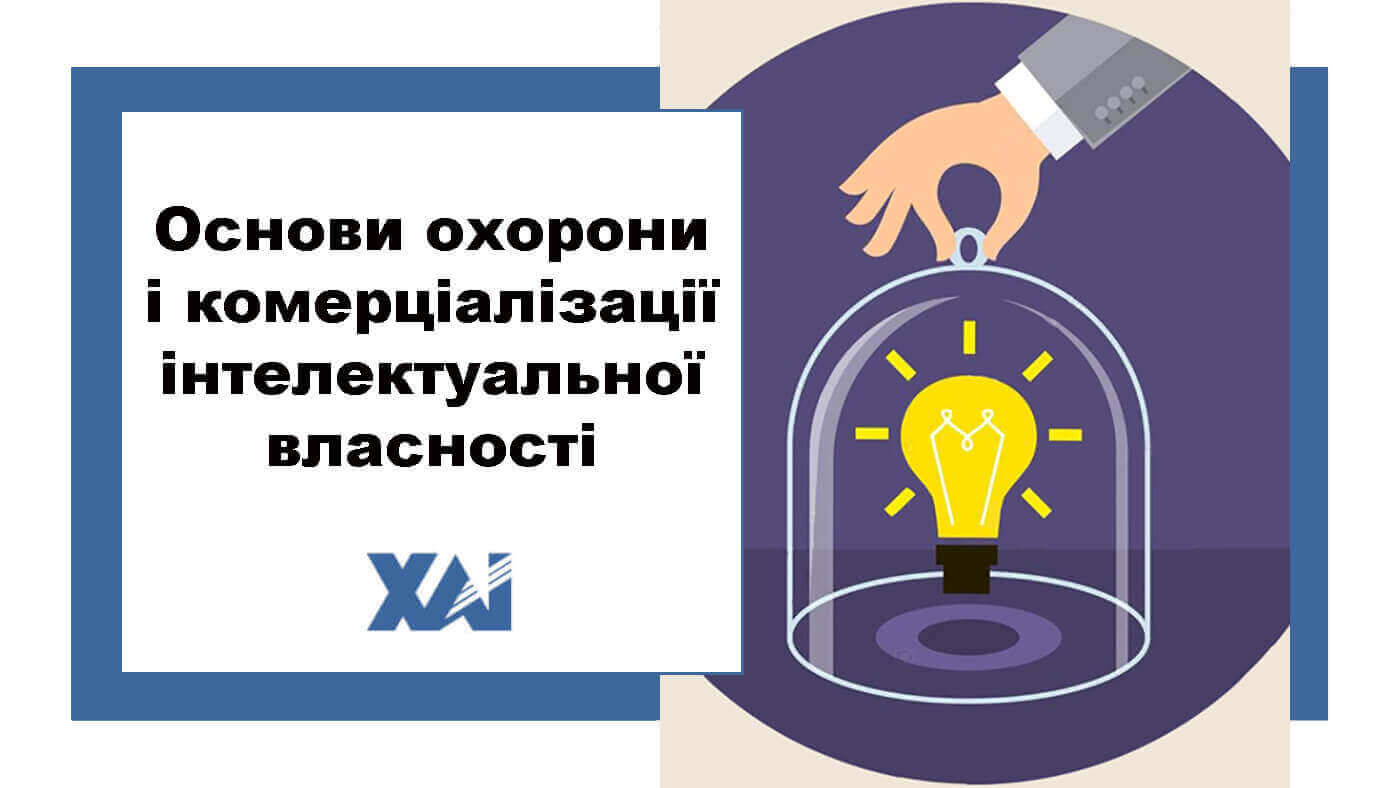 Основи охорони і комерціалізації інтелектуальної власності

ХАІ